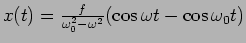 $x(t) = \frac{f}{\omega_0^2 - \omega^2}(\cos \omega t - \cos \omega_0 t)$